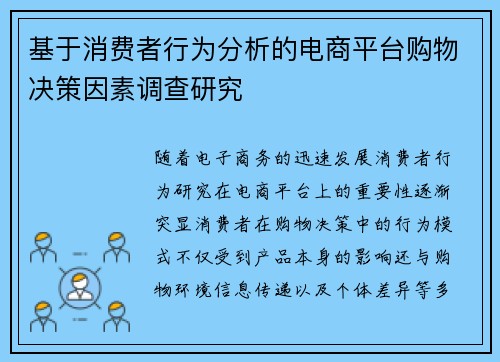 基于消费者行为分析的电商平台购物决策因素调查研究

随着电子商务的迅速发展消费者行为研究在电商平台上的重要性逐渐突显消费者在购物决策中的行为模式不仅受到产品本身的影响还与购物环境信息传递以及个体差异等多